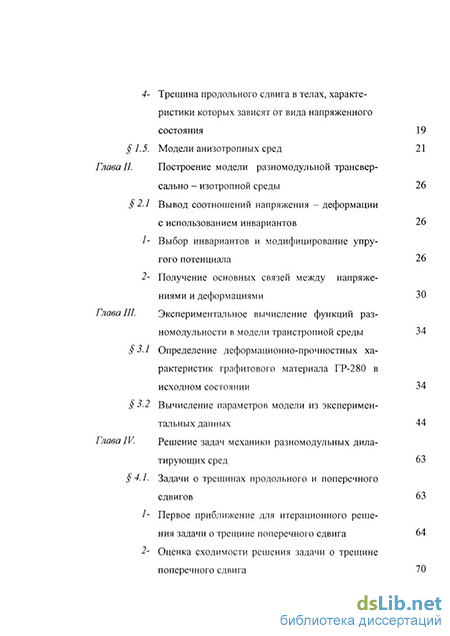 4- Трещина продольного сдвига в телах, характеристики которых зависят от вида напряженного состояния 19

§ 1.5. Модели анизотропных сред 21

Глава II. Построение модели разномодульной трансверсально – изотропной среды 26

§ 2.1 Вывод соотношений напряжения – деформации с использованием инвариантов 26

1- Выбор инвариантов и модифицирование упругого потенциала 26

2- Получение основных связей между напряжениями и деформациями 30

Глава III. Экспериментальное вычисление функций разномодульности в модели транстропной среды 34

§ 3.1 Определение деформационно-прочностных характеристик графитового материала ГР-280 в исходном состоянии 34

§ 3.2 Вычисление параметров модели из экспериментальных данных 44

Глава IV. Решение задач механики разномодульных дилатирующих сред 63

§ 4.1. Задачи о трещинах продольного и поперечного сдвигов 63

1- Первое приближение для итерационного решения задачи о трещине поперечного сдвига 64

2- Оценка сходимости решения задачи о трещине поперечного сдвига 70

dsLib.net
библиотека диссертаций